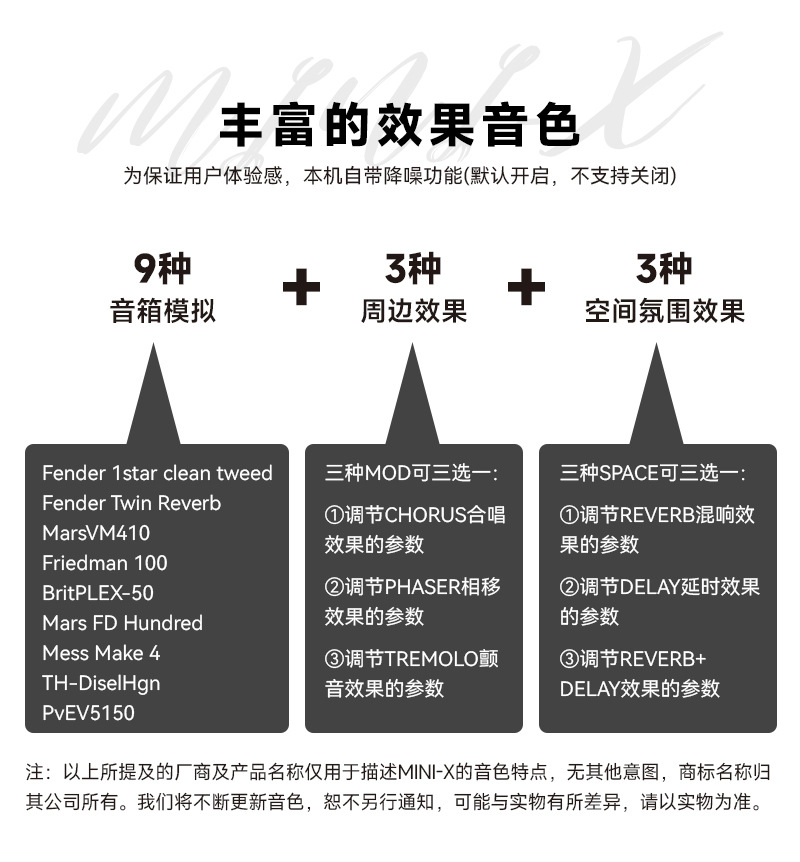 丰富的效果音色

为保证用户体验感，本机自带降噪功能(默认开启，不支持关闭)

9种
音箱模拟

+

3种
周边效果

+

3种
空间氛围效果

Fender 1star clean tweed
Fender Twin Reverb
MarsVM410
Friedman 100
BritPLEX-50
Mars FD Hundred
Mess Make 4
TH-DiselHgn
PvEV5150

三种MOD可三选一:
①调节CHORUS合唱效果的参数
②调节PHASER相移效果的参数
③调节TREMOLO颤音效果的参数

三种SPACE可三选一:
①调节REVERB混响效果的参数
②调节DELAY延时效果的参数
③调节REVERB+DELAY效果的参数

注：以上所提及的厂商及产品名称仅用于描述MINI-X的音色特点，无其他意图，商标名称归其公司所有。我们将不断更新音色，恕不另行通知，可能与实物有所差异，请以实物为准。

MINI X